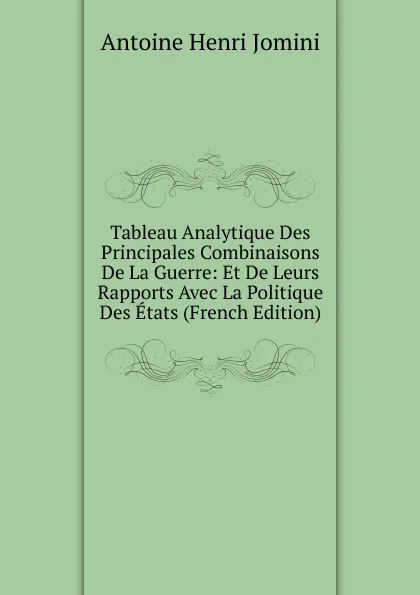 Antoine Henri Jomini

Tableau Analytique Des Principales Combinaisons De La Guerre: Et De Leurs Rapports Avec La Politique Des États (French Edition)